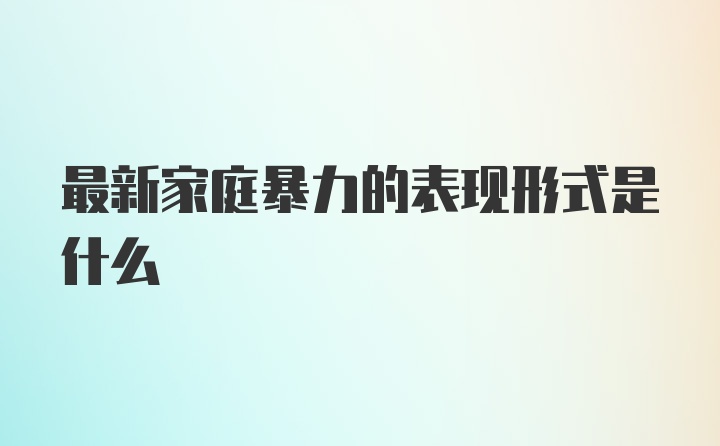 最新家庭暴力的表现形式是什么